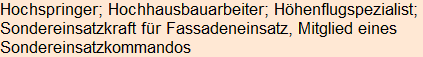 Hochspringer; Hochhausbauarbeiter; Höhenflugspezialist; Sondereinsatzkraft für Fassadeneinsatz, Mitglied eines Sondereinsatzkommandos